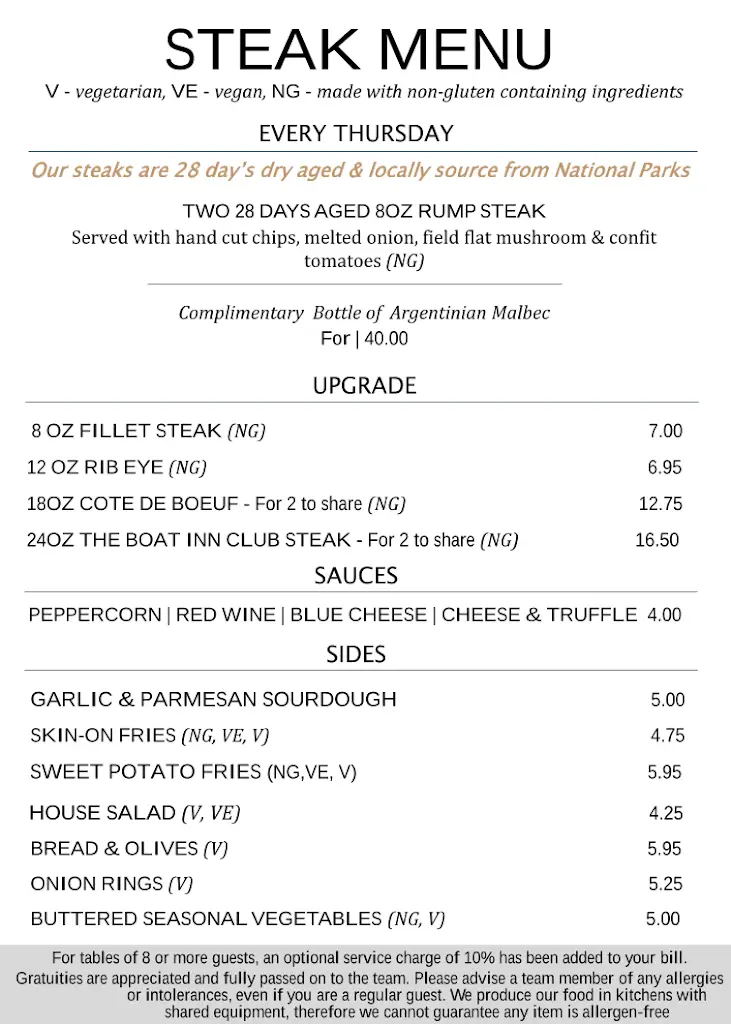 STEAK MENU
V - vegetarian, VE - vegan, NG - made with non-gluten containing ingredients

EVERY THURSDAY

Our steaks are 28 day's dry aged & locally source from National Parks

TWO 28 DAYS AGED 8OZ RUMP STEAK
Served with hand cut chips, melted onion, field flat mushroom & confit tomatoes (NG)

Complimentary Bottle of Argentinian Malbec
For | 40.00

UPGRADE

8 OZ FILLET STEAK (NG) 7.00
12 OZ RIB EYE (NG) 6.95
18OZ COTE DE BOEUF - For 2 to share (NG) 12.75
24OZ THE BOAT INN CLUB STEAK - For 2 to share (NG) 16.50

SAUCES

PEPPERCORN | RED WINE | BLUE CHEESE | CHEESE & TRUFFLE 4.00

SIDES

GARLIC & PARMESAN SOURDOUGH 5.00
SKIN-ON FRIES (NG, VE, V) 4.75
SWEET POTATO FRIES (NG,VE, V) 5.95
HOUSE SALAD (V, VE) 4.25
BREAD & OLIVES (V) 5.95
ONION RINGS (V) 5.25
BUTTERED SEASONAL VEGETABLES (NG, V) 5.00

For tables of 8 or more guests, an optional service charge of 10% has been added to your bill. Gratuities are appreciated and fully passed on to the team. Please advise a team member of any allergies or intolerances, even if you are a regular guest. We produce our food in kitchens with shared equipment, therefore we cannot guarantee any item is allergen-free